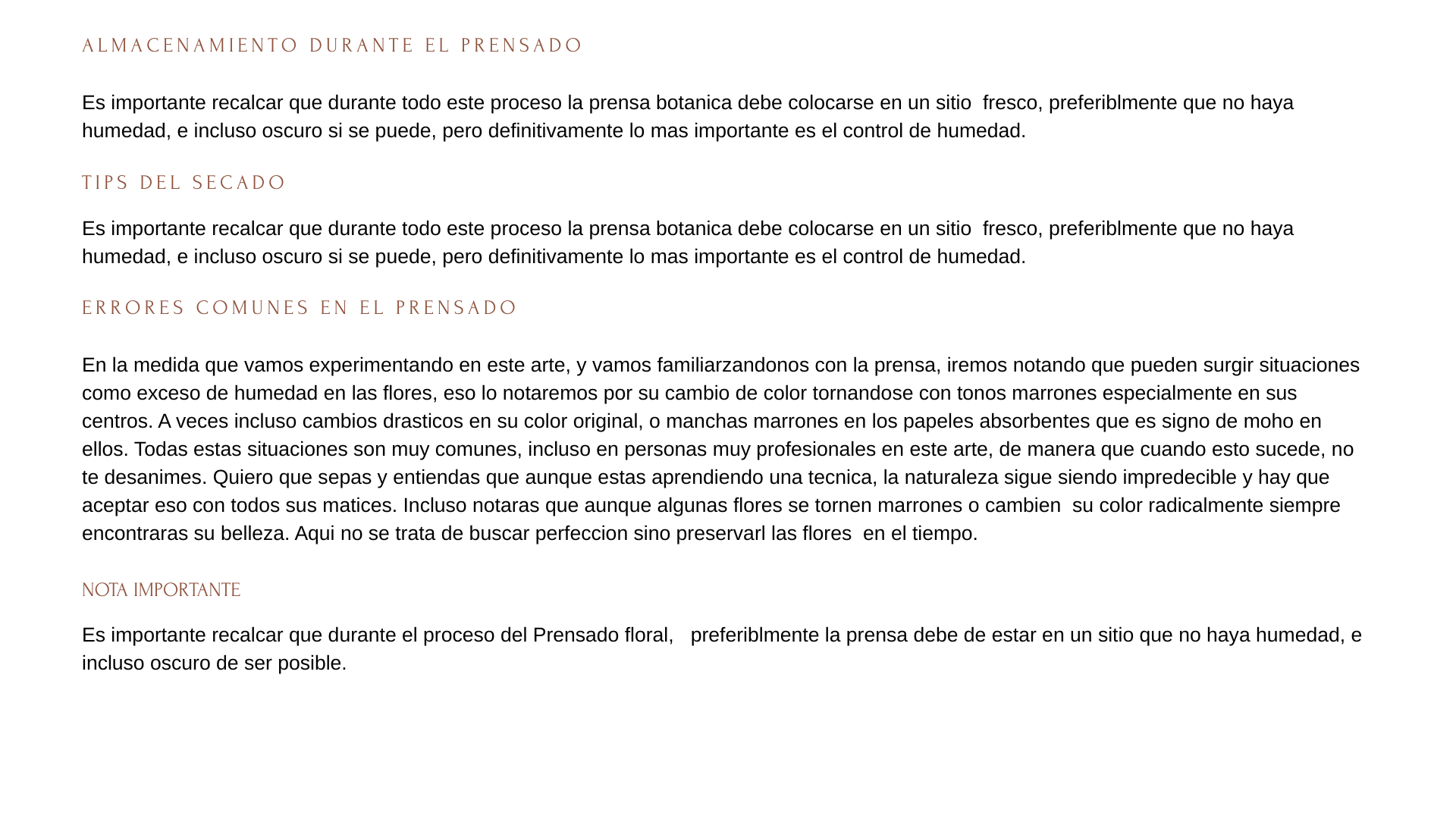 ALMACENAMIENTO DURANTE EL PRENSADO

Es importante recalcar que durante todo este proceso la prensa botanica debe colocarse en un sitio fresco, preferiblmente que no haya humedad, e incluso oscuro si se puede, pero definitivamente lo mas importante es el control de humedad.

TIPS DEL SECADO

Es importante recalcar que durante todo este proceso la prensa botanica debe colocarse en un sitio fresco, preferiblmente que no haya humedad, e incluso oscuro si se puede, pero definitivamente lo mas importante es el control de humedad.

ERRORES COMUNES EN EL PRENSADO

En la medida que vamos experimentando en este arte, y vamos familiarzandonos con la prensa, iremos notando que pueden surgir situaciones como exceso de humedad en las flores, eso lo notaremos por su cambio de color tornandose con tonos marrones especialmente en sus centros. A veces incluso cambios drasticos en su color original, o manchas marrones en los papeles absorbentes que es signo de moho en ellos. Todas estas situaciones son muy comunes, incluso en personas muy profesionales en este arte, de manera que cuando esto sucede, no te desanimes. Quiero que sepas y entiendas que aunque estas aprendiendo una tecnica, la naturaleza sigue siendo impredecible y hay que aceptar eso con todos sus matices. Incluso notaras que aunque algunas flores se tornen marrones o cambien su color radicalmente siempre encontraras su belleza. Aqui no se trata de buscar perfeccion sino preservarl las flores en el tiempo.

NOTA IMPORTANTE

Es importante recalcar que durante el proceso del Prensado floral, preferiblmente la prensa debe de estar en un sitio que no haya humedad, e incluso oscuro de ser posible.